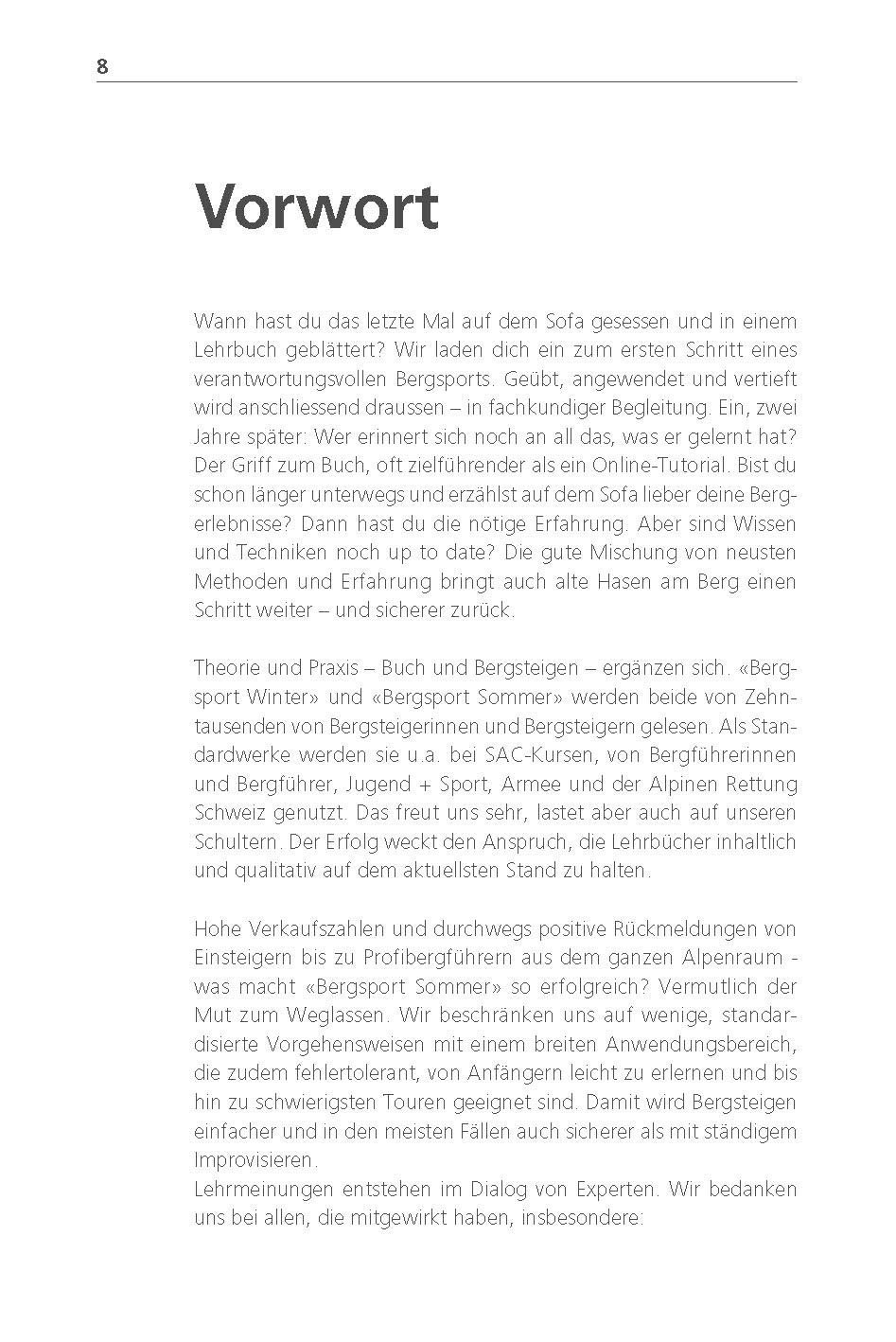 8

Vorwort

Wann hast du das letzte Mal auf dem Sofa gesessen und in einem Lehrbuch geblättert? Wir laden dich ein zum ersten Schritt eines verantwortungsvollen Bergsports. Geübt, angewendet und vertieft wird anschliessend draussen – in fachkundiger Begleitung. Ein, zwei Jahre später: Wer erinnert sich noch an all das, was er gelernt hat? Der Griff zum Buch, oft zielführender als ein Online-Tutorial. Bist du schon länger unterwegs und erzählst auf dem Sofa lieber deine Bergerlebnisse? Dann hast du die nötige Erfahrung. Aber sind Wissen und Techniken noch up to date? Die gute Mischung von neusten Methoden und Erfahrung bringt auch alte Hasen am Berg einen Schritt weiter – und sicherer zurück.

Theorie und Praxis – Buch und Bergsteigen – ergänzen sich. «Bergsport Winter» und «Bergsport Sommer» werden beide von Zehntausenden von Bergsteigerinnen und Bergsteigern gelesen. Als Standardwerke werden sie u.a. bei SAC-Kursen, von Bergführerinnen und Bergführer, Jugend + Sport, Armee und der Alpinen Rettung Schweiz genutzt. Das freut uns sehr, lastet aber auch auf unseren Schultern. Der Erfolg weckt den Anspruch, die Lehrbücher inhaltlich und qualitativ auf dem aktuellsten Stand zu halten.

Hohe Verkaufszahlen und durchwegs positive Rückmeldungen von Einsteigern bis zu Profibergführern aus dem ganzen Alpenraum - was macht «Bergsport Sommer» so erfolgreich? Vermutlich der Mut zum Weglassen. Wir beschränken uns auf wenige, standardisierte Vorgehensweisen mit einem breiten Anwendungsbereich, die zudem fehlertolerant, von Anfängern leicht zu erlernen und bis hin zu schwierigsten Touren geeignet sind. Damit wird Bergsteigen einfacher und in den meisten Fällen auch sicherer als mit ständigem Improvisieren.
Lehrmeinungen entstehen im Dialog von Experten. Wir bedanken uns bei allen, die mitgewirkt haben, insbesondere: